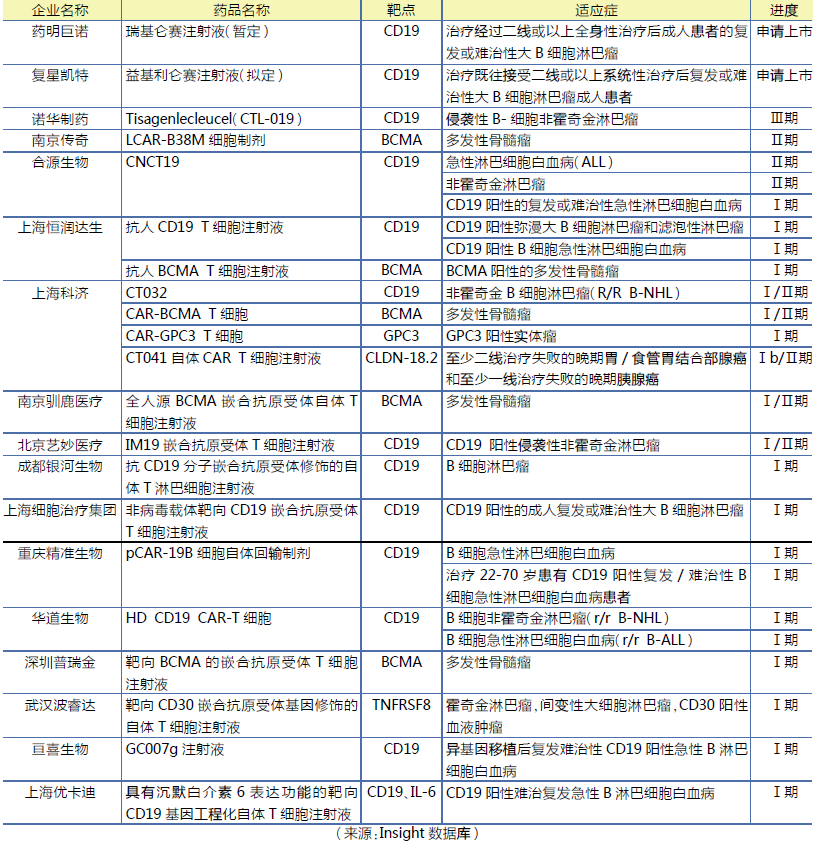 | 企业名称 | 药品名称 | 靶点 | 适应症 | 进度 |
|---|---|---|---|---|
| 药明巨诺 | 瑞基仑赛注射液（暂定） | CD19 | 治疗经过二线或以上全身性治疗后成人患者的复发或难治性大 B 细胞淋巴瘤 | 申请上市 |
| 复星凯特 | 益基利仑赛注射液（拟定） | CD19 | 治疗既往接受二线或以上系统性治疗后复发或难治性大 B 细胞淋巴瘤成人患者 | 申请上市 |
| 诺华制药 | Tisagenlecleucel（CTL-019） | CD19 | 侵袭性 B- 细胞非霍奇金淋巴瘤 | Ⅲ期 |
| 南京传奇 | LCAR-B38M 细胞制剂 | BCMA | 多发性骨髓瘤 | Ⅱ期 |
| 合源生物 | CNCT19 | CD19 | 急性淋巴细胞白血病（ALL） | Ⅱ期 |
| | | | 非霍奇金淋巴瘤 | Ⅱ期 |
| | | | CD19 阳性的复发或难治性急性淋巴细胞白血病 | Ⅰ期 |
| 上海恒润达生 | 抗人 CD19 T 细胞注射液 | CD19 | CD19 阳性弥漫大 B 细胞淋巴瘤和滤泡性淋巴瘤 | Ⅰ期 |
| | | | CD19 阳性 B 细胞急性淋巴细胞白血病 | Ⅰ期 |
| | 抗人 BCMA T 细胞注射液 | BCMA | BCMA 阳性的多发性骨髓瘤 | Ⅰ期 |
| 上海科济 | CT032 | CD19 | 非霍奇金 B 细胞淋巴瘤（R/R B-NHL） | Ⅰ/Ⅱ期 |
| | CAR-BCMA T 细胞 | BCMA | 多发性骨髓瘤 | Ⅰ/Ⅱ期 |
| | CAR-GPC3 T 细胞 | GPC3 | GPC3 阳性实体瘤 | Ⅰ期 |
| | CT041 自体 CAR T 细胞注射液 | CLDN-18.2 | 至少二线治疗失败的晚期胃 / 食管胃结合部腺癌和至少一线治疗失败的晚期胰腺癌 | Ⅰb/Ⅱ期 |
| 南京驯鹿医疗 | 全人源 BCMA 嵌合抗原受体自体 T 细胞注射液 | BCMA | 多发性骨髓瘤 | Ⅰ/Ⅱ期 |
| 北京艺妙医疗 | IM19 嵌合抗原受体 T 细胞注射液 | CD19 | CD19 阳性侵袭性非霍奇金淋巴瘤 | Ⅰ/Ⅱ期 |
| 成都银河生物 | 抗 CD19 分子嵌合抗原受体修饰的自体 T 淋巴细胞注射液 | CD19 | B 细胞淋巴瘤 | Ⅰ期 |
| 上海细胞治疗集团 | 非病毒载体靶向 CD19 嵌合抗原受体 T 细胞注射液 | CD19 | CD19 阳性的成人复发或难治性大 B 细胞淋巴瘤 | Ⅰ期 |
| 重庆精准生物 | pCAR-19B 细胞自体回输制剂 | CD19 | B 细胞急性淋巴细胞白血病 | Ⅰ期 |
| | | | 治疗 22-70 岁患有 CD19 阳性复发 / 难治性 B 细胞急性淋巴细胞白血病患者 | Ⅰ期 |
| 华道生物 | HD CD19 CAR-T 细胞 | CD19 | B 细胞非霍奇金淋巴瘤（r/r B-NHL） | Ⅰ期 |
| | | | B 细胞急性淋巴细胞白血病（r/r B-ALL） | Ⅰ期 |
| 深圳普瑞金 | 靶向 BCMA 的嵌合抗原受体 T 细胞注射液 | BCMA | 多发性骨髓瘤 | Ⅰ期 |
| 武汉波睿达 | 靶向 CD30 嵌合抗原受体基因修饰的自体 T 细胞注射液 | TNFRSF8 | 霍奇金淋巴瘤，间变性大细胞淋巴瘤，CD30 阳性血液肿瘤 | Ⅰ期 |
| 亘喜生物 | GC007g 注射液 | CD19 | 异基因移植后复发难治性 CD19 阳性急性 B 淋巴细胞白血病 | Ⅰ期 |
| 上海优卡迪 | 具有沉默白介素 6 表达功能的靶向 CD19 基因工程化自体 T 细胞注射液 | CD19、IL-6 | CD19 阳性难治复发急性 B 淋巴细胞白血病 | Ⅰ期 |

（来源：Insight 数据库）